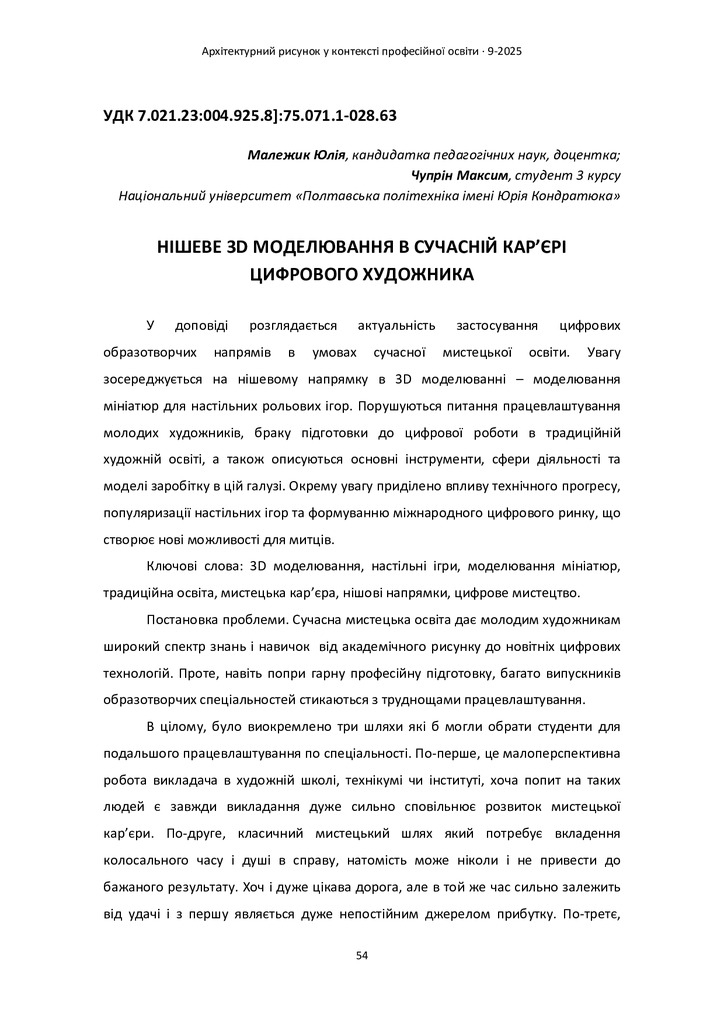 Архітектурний рисунок у контексті професійної освіти · 9-2025

УДК 7.021.23:004.925.8]:75.071.1-028.63

Малежик Юлія, кандидатка педагогічних наук, доцентка;
Чупрін Максим, студент 3 курсу
Національний університет «Полтавська політехніка імені Юрія Кондратюка»

НІШЕВЕ 3D МОДЕЛЮВАННЯ В СУЧАСНІЙ КАР'ЄРІ ЦИФРОВОГО ХУДОЖНИКА

У доповіді розглядається актуальність застосування цифрових образотворчих напрямів в умовах сучасної мистецької освіти. Увагу зосереджується на нішевому напрямку в 3D моделюванні – моделювання мініатюр для настільних рольових ігор. Порушуються питання працевлаштування молодих художників, браку підготовки до цифрової роботи в традиційній художній освіті, а також описуються основні інструменти, сфери діяльності та моделі заробітку в цій галузі. Окрему увагу приділено впливу технічного прогресу, популяризації настільних ігор та формуванню міжнародного цифрового ринку, що створює нові можливості для митців.

Ключові слова: 3D моделювання, настільні ігри, моделювання мініатюр, традиційна освіта, мистецька кар'єра, нішові напрямки, цифрове мистецтво.

Постановка проблеми. Сучасна мистецька освіта дає молодим художникам широкий спектр знань і навичок від академічного рисунку до новітніх цифрових технологій. Проте, навіть попри гарну професійну підготовку, багато випускників образотворчих спеціальностей стикаються з труднощами працевлаштування.

В цілому, було виокремлено три шляхи які б могли обрати студенти для подальшого працевлаштування по спеціальності. По-перше, це малоперспективна робота викладача в художній школі, технікумі чи інституті, хоча попит на таких людей є завжди викладання дуже сильно сповільнює розвиток мистецької кар'єри. По-друге, класичний мистецький шлях який потребує вкладення колосального часу і душі в справу, натомість може ніколи і не привести до бажаного результату. Хоч і дуже цікава дорога, але в той же час сильно залежить від удачі і з першу являється дуже непостійним джерелом прибутку. По-третє,

54